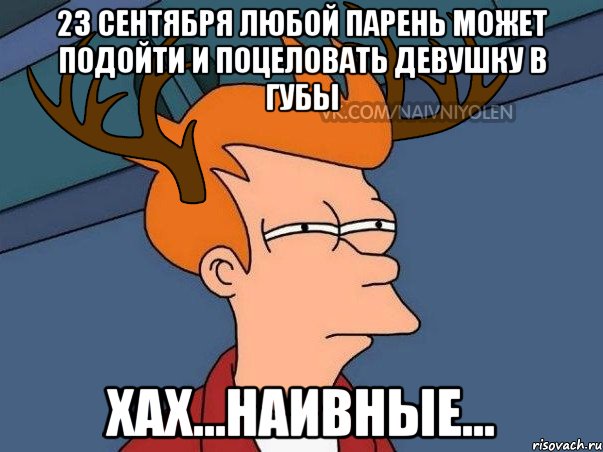 23 СЕНТЯБРЯ ЛЮБОЙ ПАРЕНЬ МОЖЕТ ПОДОЙТИ И ПОЦЕЛОВАТЬ ДЕВУШКУ В ГУБЫ

VK.COM/NAIVNIYOLEN

ХАХ...НАИВНЫЕ...

risovach.ru